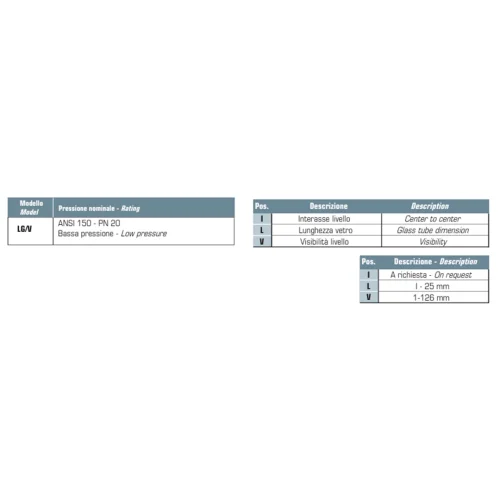 | Modello Model | Pressione nominale - Rating |
|---|---|
| LG/V | ANSI 150 - PN 20 Bassa pressione - Low pressure |

| Pos. | Descrizione | Description |
|---|---|---|
| I | Interasse livello | Center to center |
| L | Lunghezza vetro | Glass tube dimension |
| V | Visibilità livello | Visibility |

| Pos. | Descrizione - Description |
|---|---|
| I | A richiesta - On request |
| L | I - 25 mm |
| V | 1-126 mm |